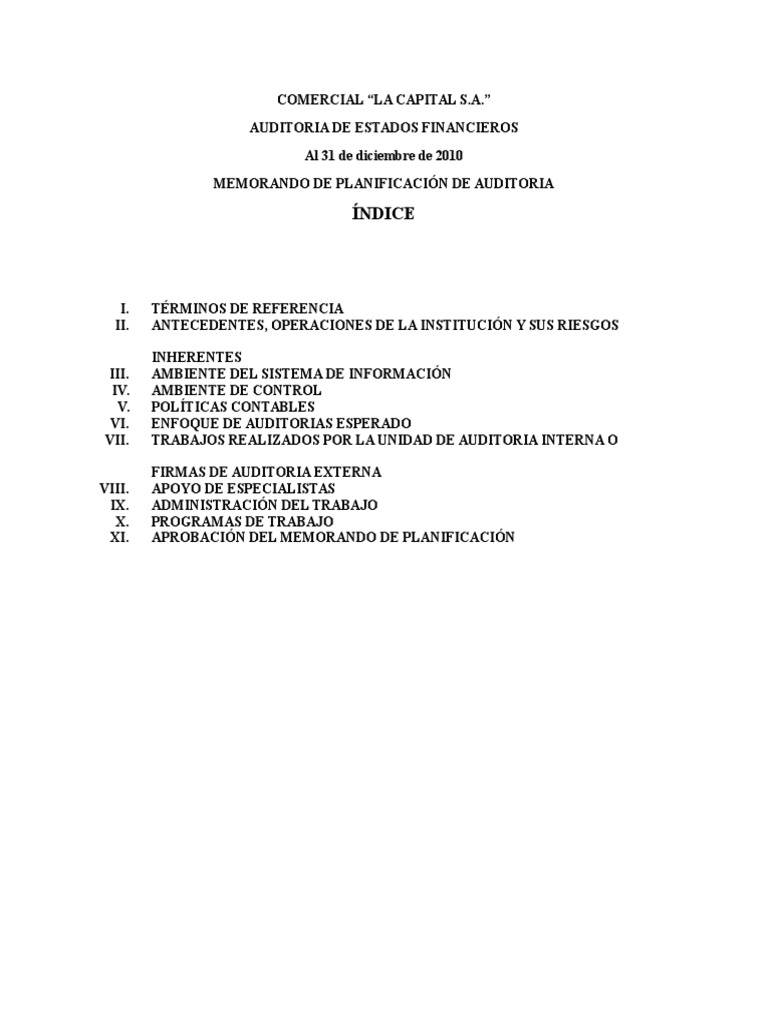 COMERCIAL “LA CAPITAL S.A.”

AUDITORIA DE ESTADOS FINANCIEROS

Al 31 de diciembre de 2010

MEMORANDO DE PLANIFICACIÓN DE AUDITORIA

ÍNDICE

I. TÉRMINOS DE REFERENCIA
II. ANTECEDENTES, OPERACIONES DE LA INSTITUCIÓN Y SUS RIESGOS

INHERENTES
III. AMBIENTE DEL SISTEMA DE INFORMACIÓN
IV. AMBIENTE DE CONTROL
V. POLÍTICAS CONTABLES
VI. ENFOQUE DE AUDITORIAS ESPERADO
VII. TRABAJOS REALIZADOS POR LA UNIDAD DE AUDITORIA INTERNA O

FIRMAS DE AUDITORIA EXTERNA
VIII. APOYO DE ESPECIALISTAS
IX. ADMINISTRACIÓN DEL TRABAJO
X. PROGRAMAS DE TRABAJO
XI. APROBACIÓN DEL MEMORANDO DE PLANIFICACIÓN